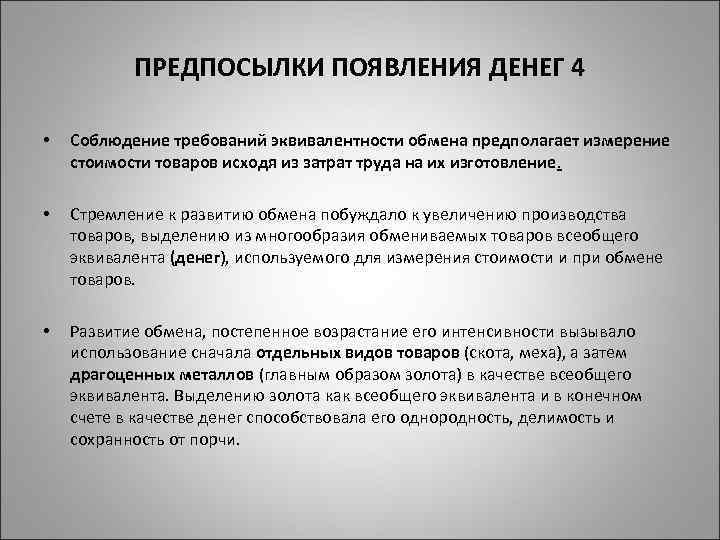 ПРЕДПОСЫЛКИ ПОЯВЛЕНИЯ ДЕНЕГ 4

• Соблюдение требований эквивалентности обмена предполагает измерение стоимости товаров исходя из затрат труда на их изготовление.

• Стремление к развитию обмена побуждало к увеличению производства товаров, выделению из многообразия обмениваемых товаров всеобщего эквивалента (денег), используемого для измерения стоимости и при обмене товаров.

• Развитие обмена, постепенное возрастание его интенсивности вызывало использование сначала отдельных видов товаров (скота, меха), а затем драгоценных металлов (главным образом золота) в качестве всеобщего эквивалента. Выделению золота как всеобщего эквивалента и в конечном счете в качестве денег способствовала его однородность, делимость и сохранность от порчи.